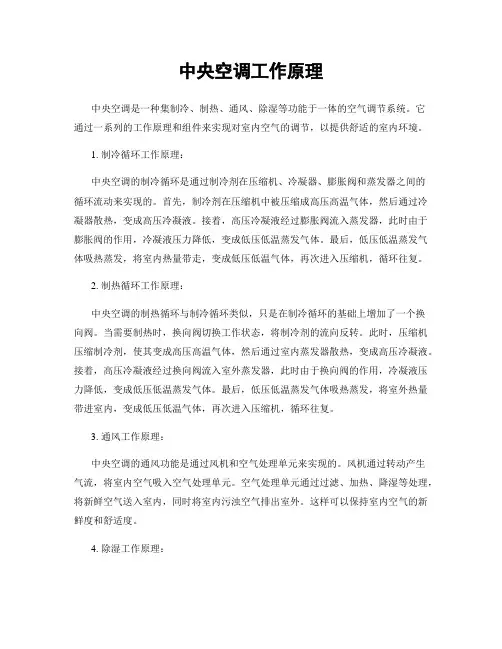 中央空调工作原理

中央空调是一种集制冷、制热、通风、除湿等功能于一体的空气调节系统。它通过一系列的工作原理和组件来实现对室内空气的调节，以提供舒适的室内环境。

1. 制冷循环工作原理：

中央空调的制冷循环是通过制冷剂在压缩机、冷凝器、膨胀阀和蒸发器之间的循环流动来实现的。首先，制冷剂在压缩机中被压缩成高压高温气体，然后通过冷凝器散热，变成高压冷凝液。接着，高压冷凝液经过膨胀阀流入蒸发器，此时由于膨胀阀的作用，冷凝液压力降低，变成低压低温蒸发气体。最后，低压低温蒸发气体吸热蒸发，将室内热量带走，变成低压低温气体，再次进入压缩机，循环往复。

2. 制热循环工作原理：

中央空调的制热循环与制冷循环类似，只是在制冷循环的基础上增加了一个换向阀。当需要制热时，换向阀切换工作状态，将制冷剂的流向反转。此时，压缩机压缩制冷剂，使其变成高压高温气体，然后通过室内蒸发器散热，变成高压冷凝液。接着，高压冷凝液经过换向阀流入室外蒸发器，此时由于换向阀的作用，冷凝液压力降低，变成低压低温蒸发气体。最后，低压低温蒸发气体吸热蒸发，将室外热量带进室内，变成低压低温气体，再次进入压缩机，循环往复。

3. 通风工作原理：

中央空调的通风功能是通过风机和空气处理单元来实现的。风机通过转动产生气流，将室内空气吸入空气处理单元。空气处理单元通过过滤、加热、降湿等处理，将新鲜空气送入室内，同时将室内污浊空气排出室外。这样可以保持室内空气的新鲜度和舒适度。

4. 除湿工作原理：